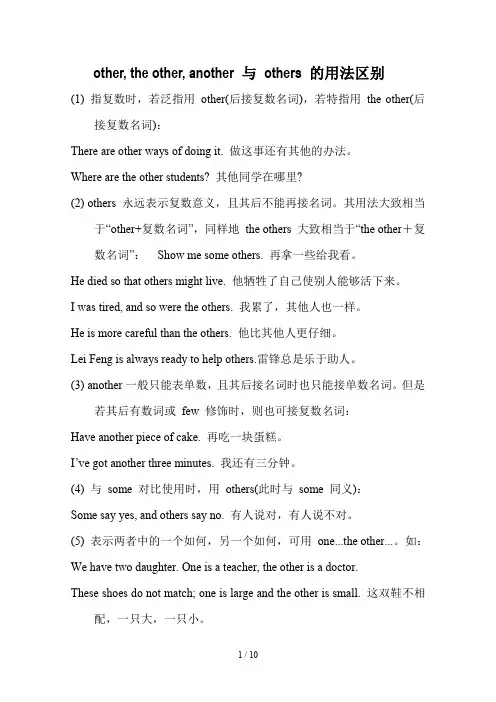 other, the other, another 与 others 的用法区别

(1) 指复数时，若泛指用 other(后接复数名词)，若特指用 the other(后接复数名词)：

There are other ways of doing it. 做这事还有其他的办法。

Where are the other students? 其他同学在哪里?

(2) others 永远表示复数意义，且其后不能再接名词。其用法大致相当于“other+复数名词”，同样地 the others 大致相当于“the other＋复数名词”： Show me some others. 再拿一些给我看。

He died so that others might live. 他牺牲了自己使别人能够活下来。

I was tired, and so were the others. 我累了，其他人也一样。

He is more careful than the others. 他比其他人更仔细。

Lei Feng is always ready to help others.雷锋总是乐于助人。

(3) another 一般只能表单数，且其后接名词时也只能接单数名词。但是若其后有数词或 few 修饰时，则也可接复数名词：

Have another piece of cake. 再吃一块蛋糕。

I’ve got another three minutes. 我还有三分钟。

(4) 与 some 对比使用时，用 others(此时与 some 同义)：

Some say yes, and others say no. 有人说对，有人说不对。

(5) 表示两者中的一个如何，另一个如何，可用 one...the other...。如：

We have two daughter. One is a teacher, the other is a doctor.

These shoes do not match; one is large and the other is small. 这双鞋不相配，一只大，一只小。

1 / 10